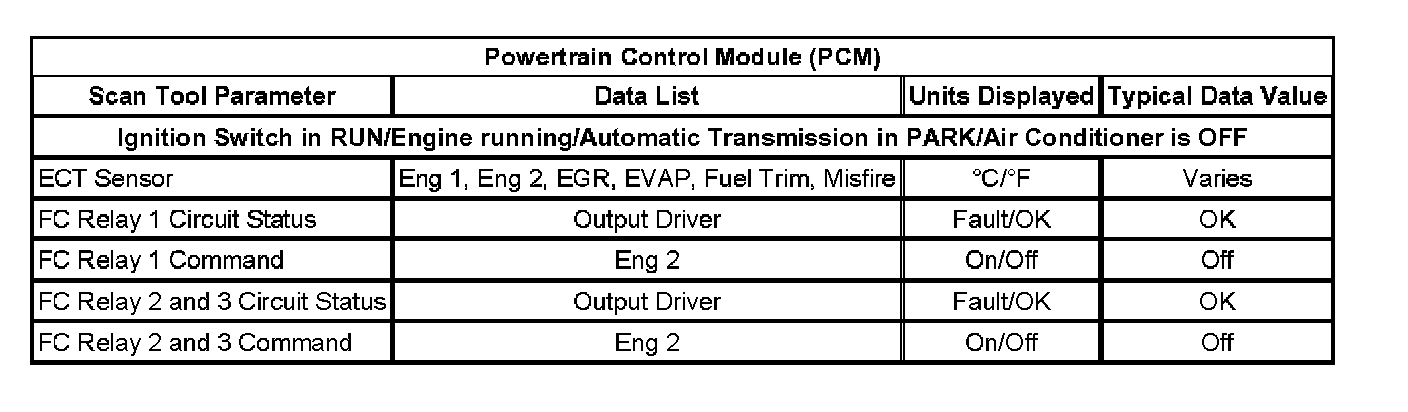 | Powertrain Control Module (PCM) | | | |
|---|---|---|---|
| Scan Tool Parameter | Data List | Units Displayed | Typical Data Value |
| Ignition Switch in RUN/Engine running/Automatic Transmission in PARK/Air Conditioner is OFF | | | |
| ECT Sensor | Eng 1, Eng 2, EGR, EVAP, Fuel Trim, Misfire | °C/°F | Varies |
| FC Relay 1 Circuit Status | Output Driver | Fault/OK | OK |
| FC Relay 1 Command | Eng 2 | On/Off | Off |
| FC Relay 2 and 3 Circuit Status | Output Driver | Fault/OK | OK |
| FC Relay 2 and 3 Command | Eng 2 | On/Off | Off |